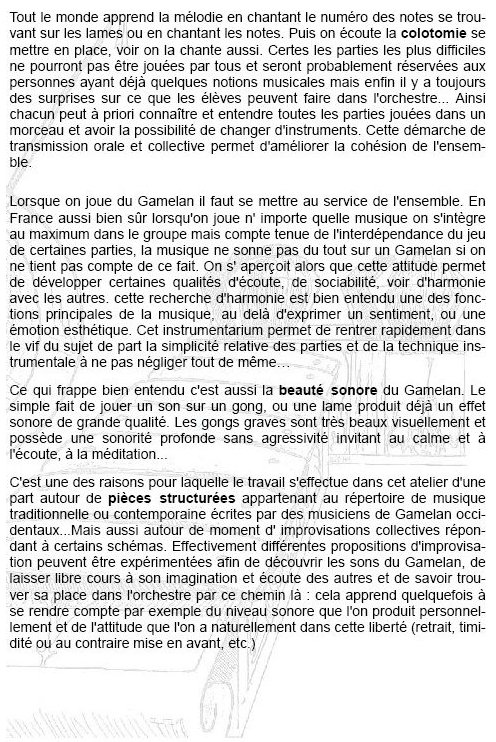 Tout le monde apprend la mélodie en chantant le numéro des notes se trouvant sur les lames ou en chantant les notes. Puis on écoute la colotomie se mettre en place, voir on la chante aussi. Certes les parties les plus difficiles ne pourront pas être jouées par tous et seront probablement réservées aux personnes ayant déjà quelques notions musicales mais enfin il y a toujours des surprises sur ce que les élèves peuvent faire dans l'orchestre... Ainsi chacun peut à priori connaître et entendre toutes les parties jouées dans un morceau et avoir la possibilité de changer d'instruments. Cette démarche de transmission orale et collective permet d'améliorer la cohésion de l'ensemble.

Lorsque on joue du Gamelan il faut se mettre au service de l'ensemble. En France aussi bien sûr lorsqu'on joue n' importe quelle musique on s'intègre au maximum dans le groupe mais compte tenue de l'interdépendance du jeu de certaines parties, la musique ne sonne pas du tout sur un Gamelan si on ne tient pas compte de ce fait. On s' aperçoit alors que cette attitude permet de développer certaines qualités d'écoute, de sociabilité, voir d'harmonie avec les autres. cette recherche d'harmonie est bien entendu une des fonctions principales de la musique, au delà d'exprimer un sentiment, ou une émotion esthétique. Cet instrumentarium permet de rentrer rapidement dans le vif du sujet de part la simplicité relative des parties et de la technique instrumentale à ne pas négliger tout de même…

Ce qui frappe bien entendu c'est aussi la beauté sonore du Gamelan. Le simple fait de jouer un son sur un gong, ou une lame produit déjà un effet sonore de grande qualité. Les gongs graves sont très beaux visuellement et possède une sonorité profonde sans agressivité invitant au calme et à l'écoute, à la méditation...

C'est une des raisons pour laquelle le travail s'effectue dans cet atelier d'une part autour de pièces structurées appartenant au répertoire de musique traditionnelle ou contemporaine écrites par des musiciens de Gamelan occidentaux...Mais aussi autour de moment d' improvisations collectives répondant à certains schémas. Effectivement différentes propositions d'improvisation peuvent être expérimentées afin de découvrir les sons du Gamelan, de laisser libre cours à son imagination et écoute des autres et de savoir trouver sa place dans l'orchestre par ce chemin là : cela apprend quelquefois à se rendre compte par exemple du niveau sonore que l'on produit personnellement et de l'attitude que l'on a naturellement dans cette liberté (retrait, timidité ou au contraire mise en avant, etc.)